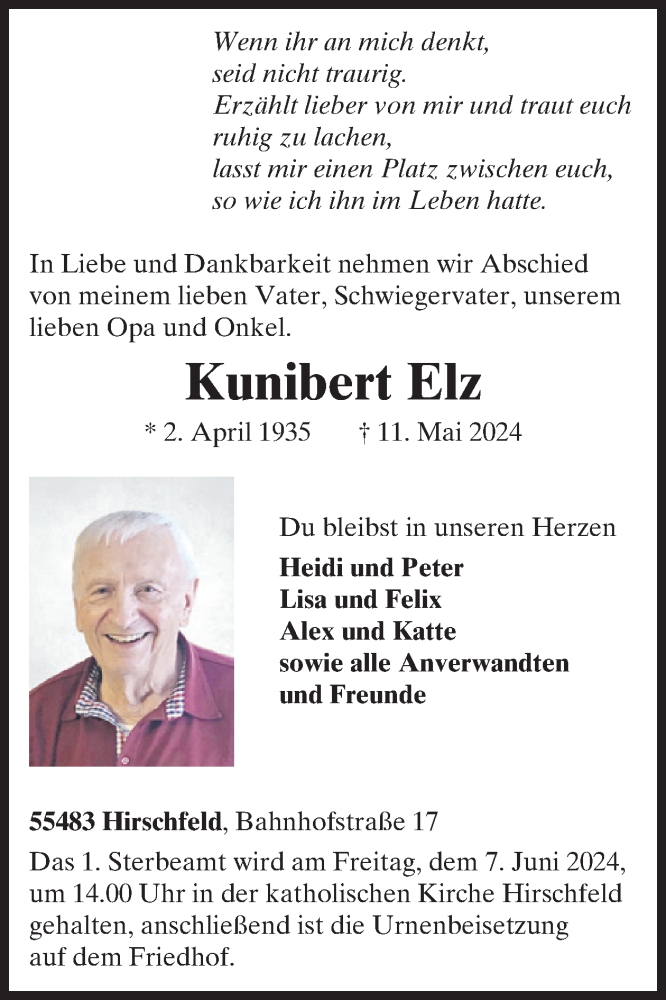 Wenn ihr an mich denkt,
seid nicht traurig.
Erzählt lieber von mir und traut euch ruhig zu lachen,
lasst mir einen Platz zwischen euch,
so wie ich ihn im Leben hatte.

In Liebe und Dankbarkeit nehmen wir Abschied von meinem lieben Vater, Schwiegervater, unserem lieben Opa und Onkel.

Kunibert Elz

* 2. April 1935 † 11. Mai 2024

Du bleibst in unseren Herzen

Heidi und Peter
Lisa und Felix
Alex und Katte
sowie alle Anverwandten
und Freunde

55483 Hirschfeld, Bahnhofstraße 17

Das 1. Sterbeamt wird am Freitag, dem 7. Juni 2024, um 14.00 Uhr in der katholischen Kirche Hirschfeld gehalten, anschließend ist die Urnenbeisetzung auf dem Friedhof.